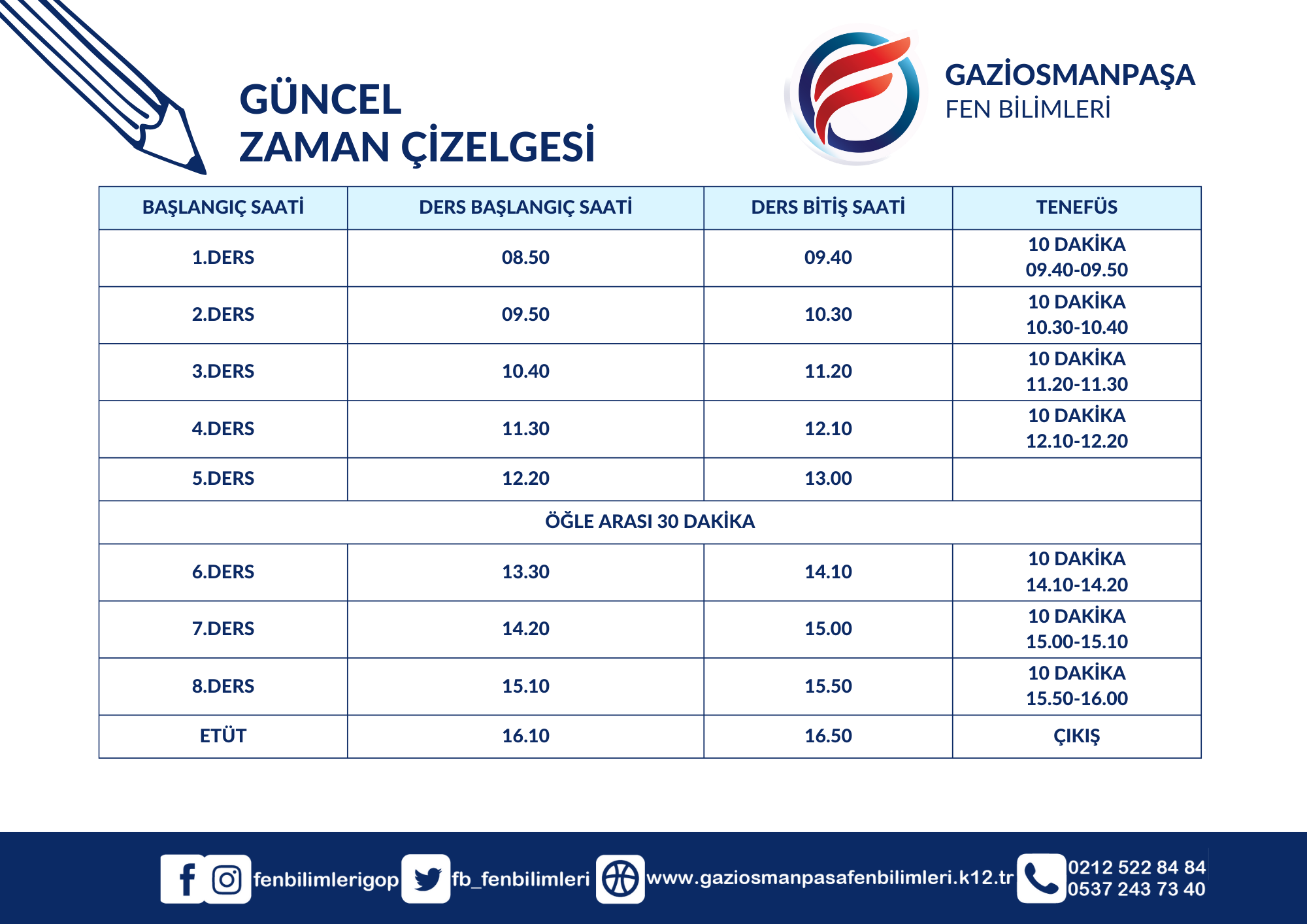 GÜNCEL
ZAMAN ÇİZELGESİ

GAZİOSMANPAŞA
FEN BİLİMLERİ

| BAŞLANGIÇ SAATİ | DERS BAŞLANGIÇ SAATİ | DERS BİTİŞ SAATİ | TENEFÜS |
|---|---|---|---|
| 1.DERS | 08.50 | 09.40 | 10 DAKİKA 09.40-09.50 |
| 2.DERS | 09.50 | 10.30 | 10 DAKİKA 10.30-10.40 |
| 3.DERS | 10.40 | 11.20 | 10 DAKİKA 11.20-11.30 |
| 4.DERS | 11.30 | 12.10 | 10 DAKİKA 12.10-12.20 |
| 5.DERS | 12.20 | 13.00 | |
| ÖĞLE ARASI 30 DAKİKA | | | |
| 6.DERS | 13.30 | 14.10 | 10 DAKİKA 14.10-14.20 |
| 7.DERS | 14.20 | 15.00 | 10 DAKİKA 15.00-15.10 |
| 8.DERS | 15.10 | 15.50 | 10 DAKİKA 15.50-16.00 |
| ETÜT | 16.10 | 16.50 | ÇIKIŞ |

fenbilimlerigop fb_fenbilimleri www.gaziosmanpasafenbilimleri.k12.tr 0212 522 84 84 0537 243 73 40